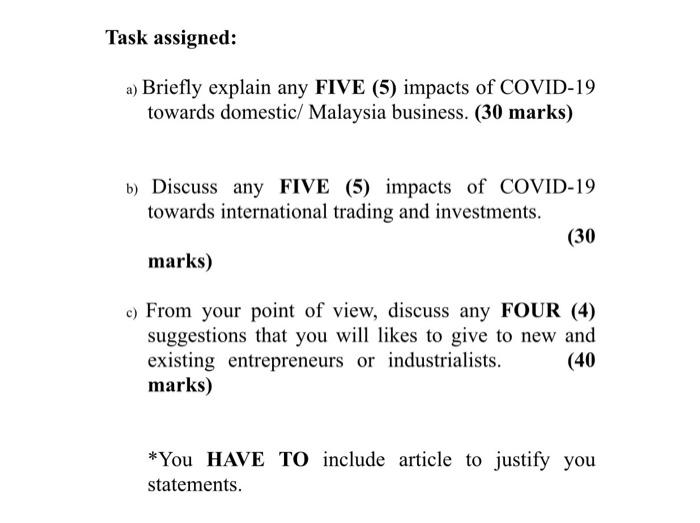 Task assigned:

a) Briefly explain any FIVE (5) impacts of COVID-19 towards domestic/ Malaysia business. (30 marks)

b) Discuss any FIVE (5) impacts of COVID-19 towards international trading and investments. (30 marks)

c) From your point of view, discuss any FOUR (4) suggestions that you will likes to give to new and existing entrepreneurs or industrialists. (40 marks)

*You HAVE TO include article to justify you statements.